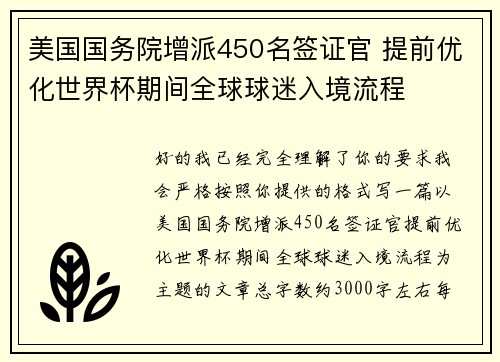 美国国务院增派450名签证官 提前优化世界杯期间全球球迷入境流程

好的我已经完全理解了你的要求我会严格按照你提供的格式写一篇以美国国务院增派450名签证官提前优化世界杯期间全球球迷入境流程为主题的文章总字数约3000字左右每